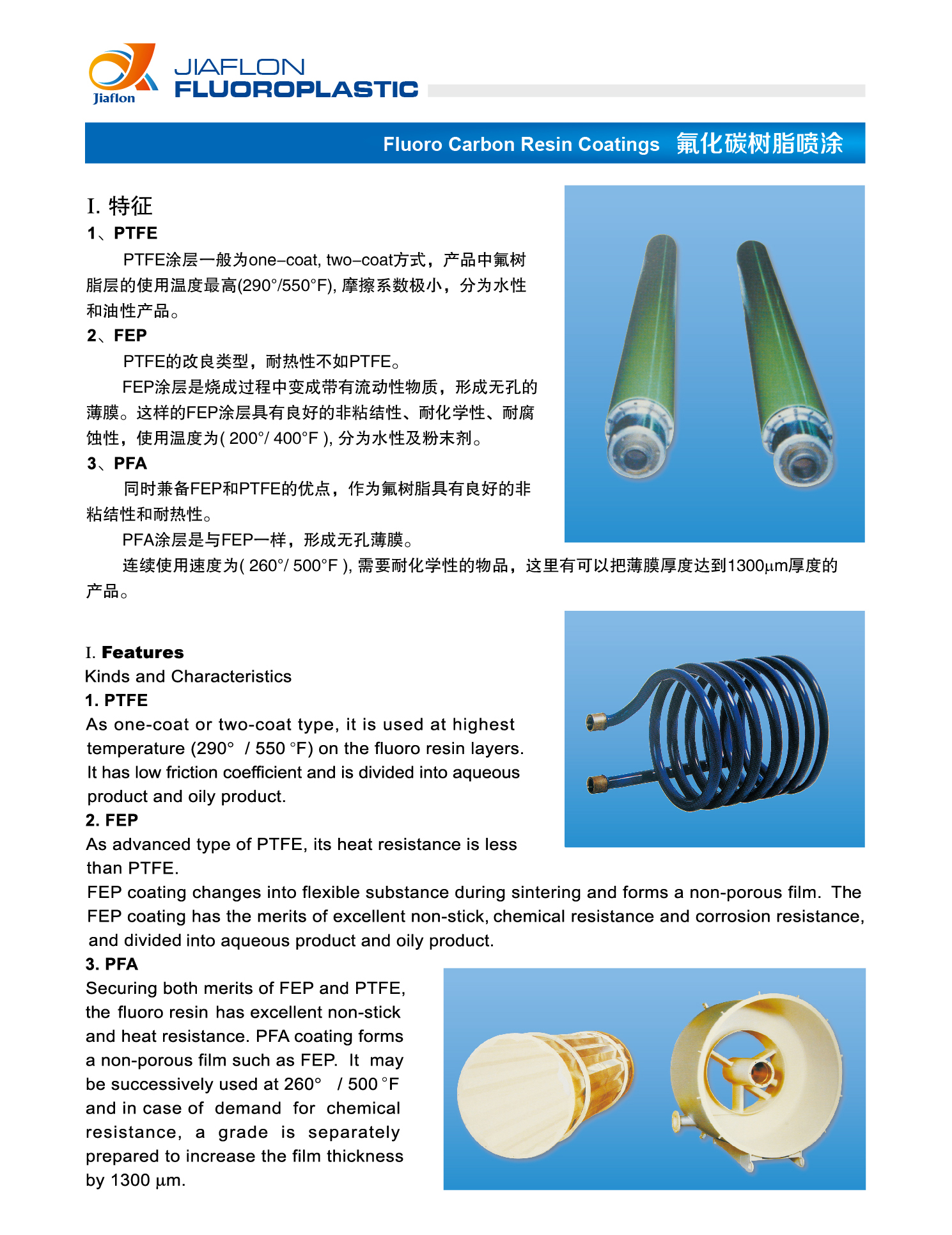 Jiaflon
JIAFLON
FLUOROPLASTIC

Fluoro Carbon Resin Coatings 氟化碳树脂喷涂

I. 特征
1、PTFE
PTFE涂层一般为one–coat, two–coat方式，产品中氟树脂层的使用温度最高(290°/550°F), 摩擦系数极小，分为水性和油性产品。
2、FEP
PTFE的改良类型，耐热性不如PTFE。
FEP涂层是烧成过程中变成带有流动性物质，形成无孔的薄膜。这样的FEP涂层具有良好的非粘结性、耐化学性、耐腐蚀性，使用温度为( 200°/ 400°F ), 分为水性及粉末剂。
3、PFA
同时兼备FEP和PTFE的优点，作为氟树脂具有良好的非粘结性和耐热性。
PFA涂层是与FEP一样，形成无孔薄膜。
连续使用速度为( 260°/ 500°F ), 需要耐化学性的物品，这里有可以把薄膜厚度达到1300μm厚度的产品。

I. Features
Kinds and Characteristics
1. PTFE
As one-coat or two-coat type, it is used at highest temperature (290° / 550 °F) on the fluoro resin layers. It has low friction coefficient and is divided into aqueous product and oily product.
2. FEP
As advanced type of PTFE, its heat resistance is less than PTFE.
FEP coating changes into flexible substance during sintering and forms a non-porous film. The FEP coating has the merits of excellent non-stick, chemical resistance and corrosion resistance, and divided into aqueous product and oily product.
3. PFA
Securing both merits of FEP and PTFE, the fluoro resin has excellent non-stick and heat resistance. PFA coating forms a non-porous film such as FEP. It may be successively used at 260° / 500 °F and in case of demand for chemical resistance, a grade is separately prepared to increase the film thickness by 1300 μm.